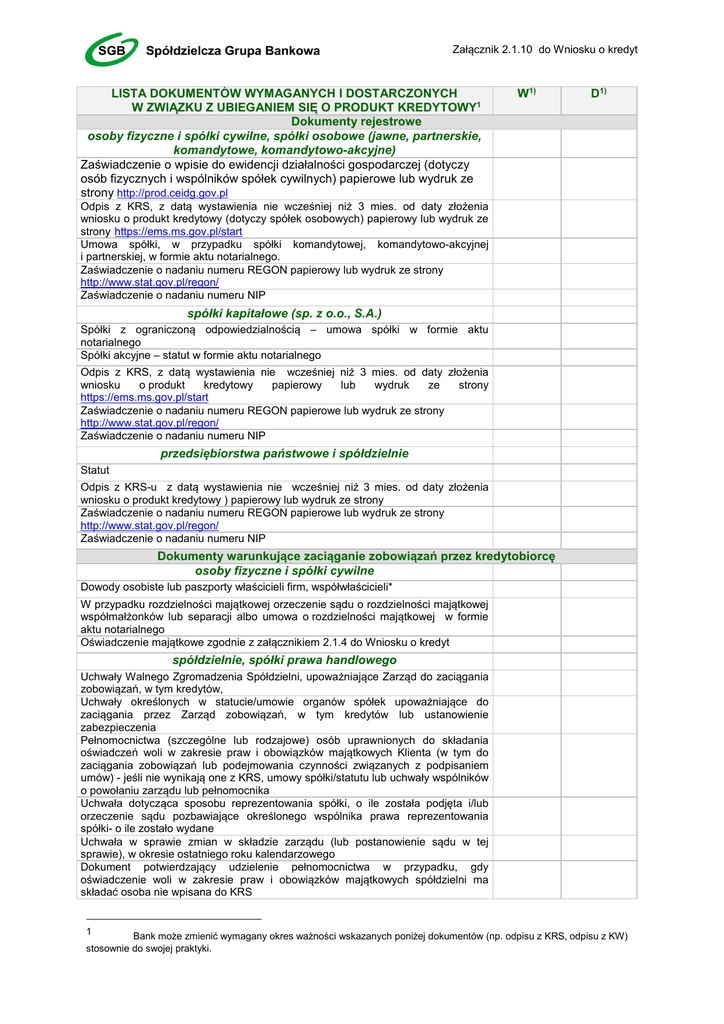 SGB Spółdzielcza Grupa Bankowa

Załącznik 2.1.10 do Wniosku o kredyt

| LISTA DOKUMENTÓW WYMAGANYCH I DOSTARCZONYCH W ZWIĄZKU Z UBIEGANIEM SIĘ O PRODUKT KREDYTOWY$^1$ | W$^{1)}$ | D$^{1)}$ |
|---|---|---|
| Dokumenty rejestrowe | | |
| osoby fizyczne i spółki cywilne, spółki osobowe (jawne, partnerskie, komandytowe, komandytowo-akcyjne) | | |
| Zaświadczenie o wpisie do ewidencji działalności gospodarczej (dotyczy osób fizycznych i wspólników spółek cywilnych) papierowe lub wydruk ze strony http://prod.ceidg.gov.pl | | |
| Odpis z KRS, z datą wystawienia nie wcześniej niż 3 mies. od daty złożenia wniosku o produkt kredytowy (dotyczy spółek osobowych) papierowy lub wydruk ze strony https://ems.ms.gov.pl/start | | |
| Umowa spółki, w przypadku spółki komandytowej, komandytowo-akcyjnej i partnerskiej, w formie aktu notarialnego. | | |
| Zaświadczenie o nadaniu numeru REGON papierowy lub wydruk ze strony http://www.stat.gov.pl/regon/ | | |
| Zaświadczenie o nadaniu numeru NIP | | |
| spółki kapitałowe (sp. z o.o., S.A.) | | |
| Spółki z ograniczoną odpowiedzialnością – umowa spółki w formie aktu notarialnego | | |
| Spółki akcyjne – statut w formie aktu notarialnego | | |
| Odpis z KRS, z datą wystawienia nie wcześniej niż 3 mies. od daty złożenia wniosku o produkt kredytowy papierowy lub wydruk ze strony https://ems.ms.gov.pl/start | | |
| Zaświadczenie o nadaniu numeru REGON papierowe lub wydruk ze strony http://www.stat.gov.pl/regon/ | | |
| Zaświadczenie o nadaniu numeru NIP | | |
| przedsiębiorstwa państwowe i spółdzielnie | | |
| Statut | | |
| Odpis z KRS-u z datą wystawienia nie wcześniej niż 3 mies. od daty złożenia wniosku o produkt kredytowy ) papierowy lub wydruk ze strony | | |
| Zaświadczenie o nadaniu numeru REGON papierowe lub wydruk ze strony http://www.stat.gov.pl/regon/ | | |
| Zaświadczenie o nadaniu numeru NIP | | |
| Dokumenty warunkujące zaciąganie zobowiązań przez kredytobiorcę | | |
| osoby fizyczne i spółki cywilne | | |
| Dowody osobiste lub paszporty właścicieli firm, współwłaścicieli* | | |
| W przypadku rozdzielności majątkowej orzeczenie sądu o rozdzielności majątkowej współmałżonków lub separacji albo umowa o rozdzielności majątkowej w formie aktu notarialnego | | |
| Oświadczenie majątkowe zgodnie z załącznikiem 2.1.4 do Wniosku o kredyt | | |
| spółdzielnie, spółki prawa handlowego | | |
| Uchwały Walnego Zgromadzenia Spółdzielni, upoważniające Zarząd do zaciągania zobowiązań, w tym kredytów, | | |
| Uchwały określonych w statucie/umowie organów spółek upoważniające do zaciągania przez Zarząd zobowiązań, w tym kredytów lub ustanowienie zabezpieczenia | | |
| Pełnomocnictwa (szczególne lub rodzajowe) osób uprawnionych do składania oświadczeń woli w zakresie praw i obowiązków majątkowych Klienta (w tym do zaciągania zobowiązań lub podejmowania czynności związanych z podpisaniem umów) - jeśli nie wynikają one z KRS, umowy spółki/statutu lub uchwały wspólników o powołaniu zarządu lub pełnomocnika | | |
| Uchwała dotycząca sposobu reprezentowania spółki, o ile została podjęta i/lub orzeczenie sądu pozbawiające określonego wspólnika prawa reprezentowania spółki- o ile zostało wydane | | |
| Uchwała w sprawie zmian w składzie zarządu (lub postanowienie sądu w tej sprawie), w okresie ostatniego roku kalendarzowego | | |
| Dokument potwierdzający udzielenie pełnomocnictwa w przypadku, gdy oświadczenie woli w zakresie praw i obowiązków majątkowych spółdzielni ma składać osoba nie wpisana do KRS | | |

1 Bank może zmienić wymagany okres ważności wskazanych poniżej dokumentów (np. odpisu z KRS, odpisu z KW) stosownie do swojej praktyki.